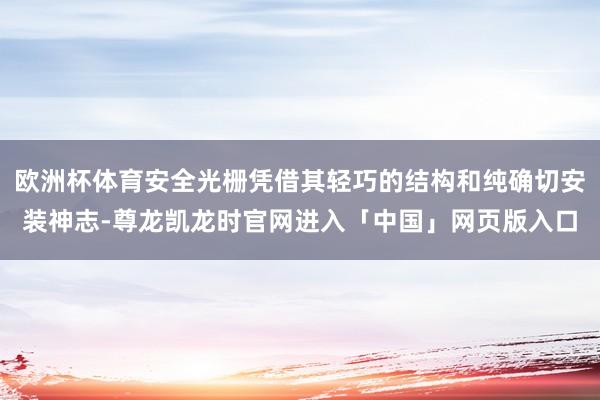 欧洲杯体育安全光栅凭借其轻巧的结构和纯确切安装神志-尊龙凯龙时官网进入「中国」网页版入口